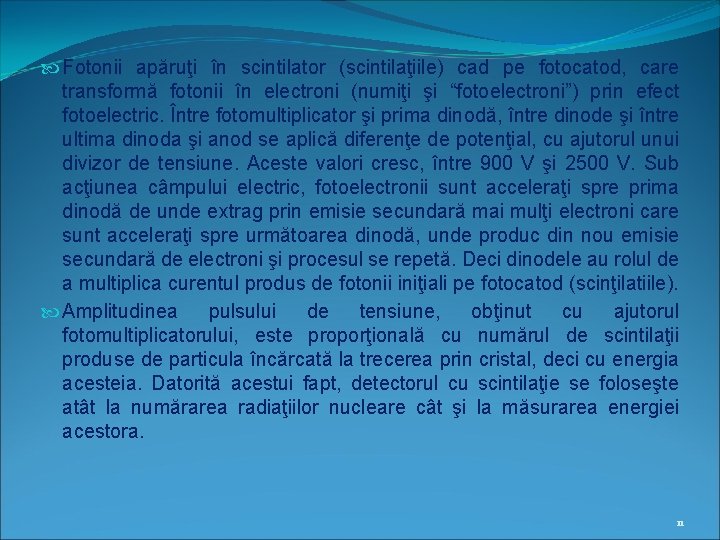 Fotonii apăruţi în scintilator (scintilaţiile) cad pe fotocatod, care transformă fotonii în electroni (numiţi şi “fotoelectroni”) prin efect fotoelectric. Între fotomultiplicator şi prima dinodă, între dinode şi între ultima dinoda şi anod se aplică diferenţe de potenţial, cu ajutorul unui divizor de tensiune. Aceste valori cresc, între 900 V şi 2500 V. Sub acţiunea câmpului electric, fotoelectronii sunt acceleraţi spre prima dinodă de unde extrag prin emisie secundară mai mulţi electroni care sunt acceleraţi spre următoarea dinodă, unde produc din nou emisie secundară de electroni şi procesul se repetă. Deci dinodele au rolul de a multiplica curentul produs de fotonii iniţiali pe fotocatod (scinţilatiile).

Amplitudinea pulsului de tensiune, obţinut cu ajutorul fotomultiplicatorului, este proporţională cu numărul de scintilaţii produse de particula încărcată la trecerea prin cristal, deci cu energia acesteia. Datorită acestui fapt, detectorul cu scintilaţie se foloseşte atât la numărarea radiaţiilor nucleare cât şi la măsurarea energiei acestora.

11